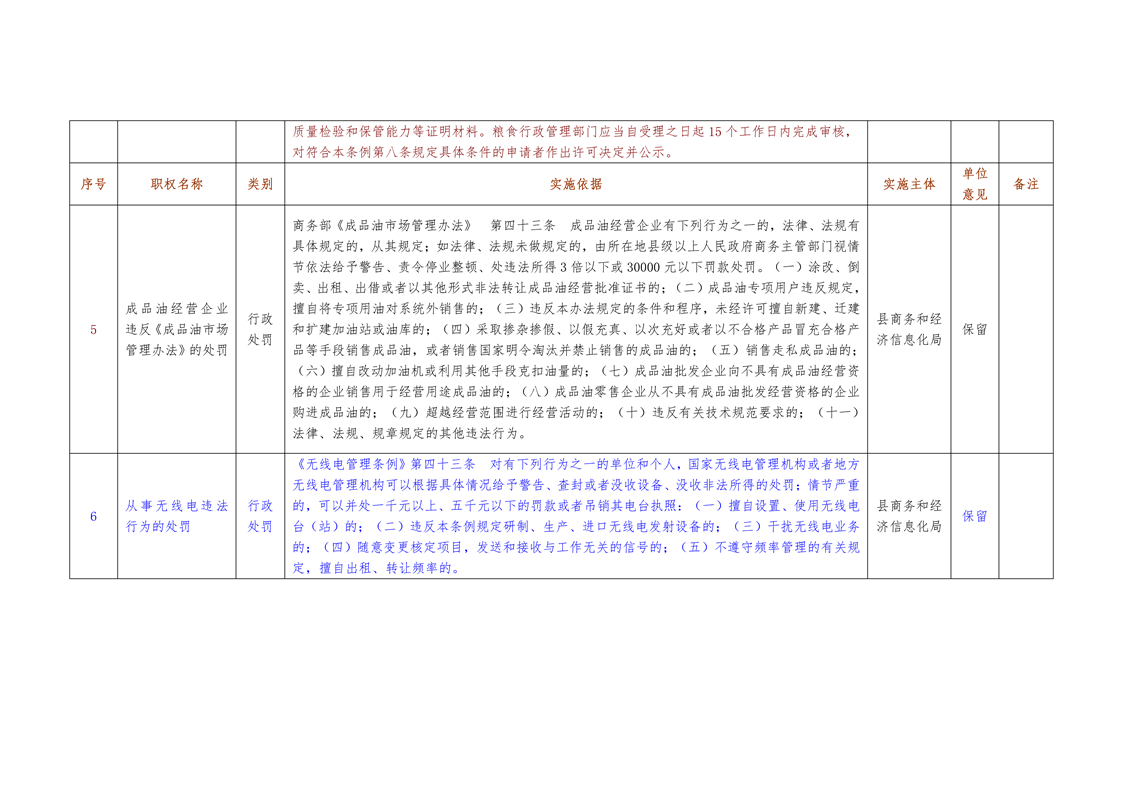 |  |  |  | 质量检验和保管能力等证明材料。粮食行政管理部门应当自受理之日起 15 个工作日内完成审核，对符合本条例第八条规定具体条件的申请者作出许可决定并公示。 |  |  |  |
|---|---|---|---|---|---|---|
| 序号 | 职权名称 | 类别 | 实施依据 | 实施主体 | 单位意见 | 备注 |
| 5 | 成品油经营企业违反《成品油市场管理办法》的处罚 | 行政处罚 | 商务部《成品油市场管理办法》 第四十三条 成品油经营企业有下列行为之一的，法律、法规有具体规定的，从其规定；如法律、法规未做规定的，由所在地县级以上人民政府商务主管部门视情节依法给予警告、责令停业整顿、处违法所得 3 倍以下或 30000 元以下罚款处罚。（一）涂改、倒卖、出租、出借或者以其他形式非法转让成品油经营批准证书的；（二）成品油专项用户违反规定，擅自将专项用油对系统外销售的；（三）违反本办法规定的条件和程序，未经许可擅自新建、迁建和扩建加油站或油库的；（四）采取掺杂掺假、以假充真、以次充好或者以不合格产品冒充合格产品等手段销售成品油，或者销售国家明令淘汰并禁止销售的成品油的；（五）销售走私成品油的；（六）擅自改动加油机或利用其他手段克扣油量的；（七）成品油批发企业向不具有成品油经营资格的企业销售用于经营用途成品油的；（八）成品油零售企业从不具有成品油批发经营资格的企业购进成品油的；（九）超越经营范围进行经营活动的；（十）违反有关技术规范要求的；（十一）法律、法规、规章规定的其他违法行为。 | 县商务和经济信息化局 | 保留 |  |
| 6 | 从事无线电违法行为的处罚 | 行政处罚 | 《无线电管理条例》第四十三条 对有下列行为之一的单位和个人，国家无线电管理机构或者地方无线电管理机构可以根据具体情况给予警告、查封或者没收设备、没收非法所得的处罚；情节严重的，可以并处一千元以上、五千元以下的罚款或者吊销其电台执照：（一）擅自设置、使用无线电台（站）的；（二）违反本条例规定研制、生产、进口无线电发射设备的；（三）干扰无线电业务的；（四）随意变更核定项目，发送和接收与工作无关的信号的；（五）不遵守频率管理的有关规定，擅自出租、转让频率的。 | 县商务和经济信息化局 | 保留 |  |